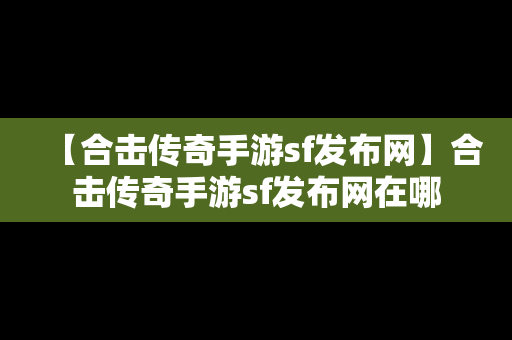 【合击传奇手游sf发布网】合击传奇手游sf发布网在哪